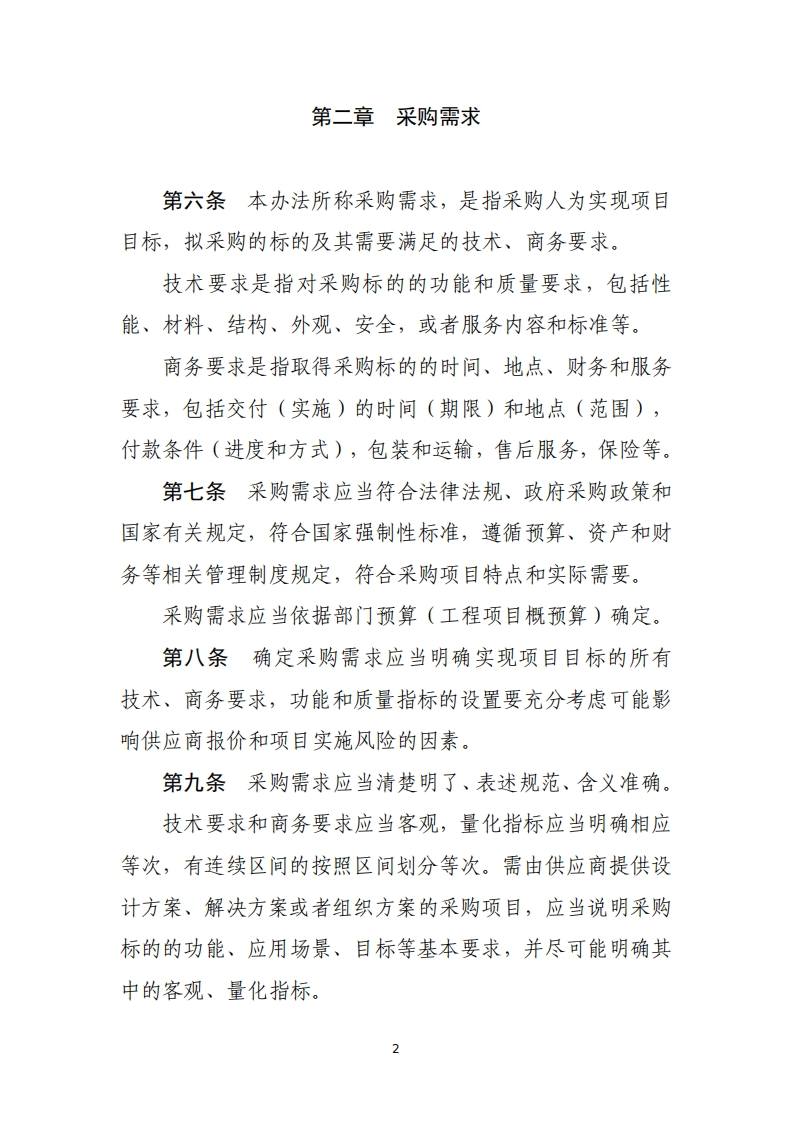 第二章　采购需求

第六条　本办法所称采购需求，是指采购人为实现项目目标，拟采购的标的及其需要满足的技术、商务要求。

技术要求是指对采购标的的功能和质量要求，包括性能、材料、结构、外观、安全，或者服务内容和标准等。

商务要求是指取得采购标的的时间、地点、财务和服务要求，包括交付（实施）的时间（期限）和地点（范围），付款条件（进度和方式），包装和运输，售后服务，保险等。

第七条　采购需求应当符合法律法规、政府采购政策和国家有关规定，符合国家强制性标准，遵循预算、资产和财务等相关管理制度规定，符合采购项目特点和实际需要。

采购需求应当依据部门预算（工程项目概预算）确定。

第八条　确定采购需求应当明确实现项目目标的所有技术、商务要求，功能和质量指标的设置要充分考虑可能影响供应商报价和项目实施风险的因素。

第九条　采购需求应当清楚明了、表述规范、含义准确。

技术要求和商务要求应当客观，量化指标应当明确相应等次，有连续区间的按照区间划分等次。需由供应商提供设计方案、解决方案或者组织方案的采购项目，应当说明采购标的的功能、应用场景、目标等基本要求，并尽可能明确其中的客观、量化指标。

2